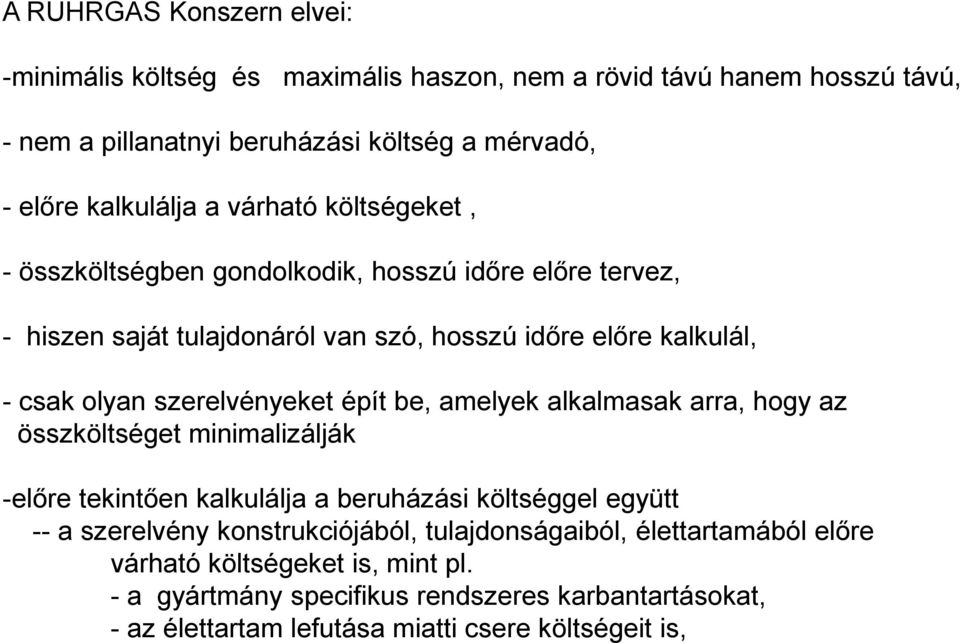 A RUHRGAS Konszern elvei:

-minimális költség  és   maximális haszon, nem a rövid távú hanem hosszú távú,

- nem a pillanatnyi beruházási költség a mérvadó,

- előre kalkulálja a várható költségeket ,

- összköltségben gondolkodik, hosszú időre előre tervez,

- hiszen saját tulajdonáról van szó, hosszú időre előre kalkulál,

- csak olyan szerelvényeket épít be, amelyek alkalmasak arra, hogy az összköltséget minimalizálják

-előre tekintően kalkulálja a beruházási költséggel együtt
-- a szerelvény konstrukciójából, tulajdonságaiból, élettartamából előre várható költségeket is, mint pl.
- a  gyártmány specifikus rendszeres karbantartásokat,
- az élettartam lefutása miatti csere költségeit is,